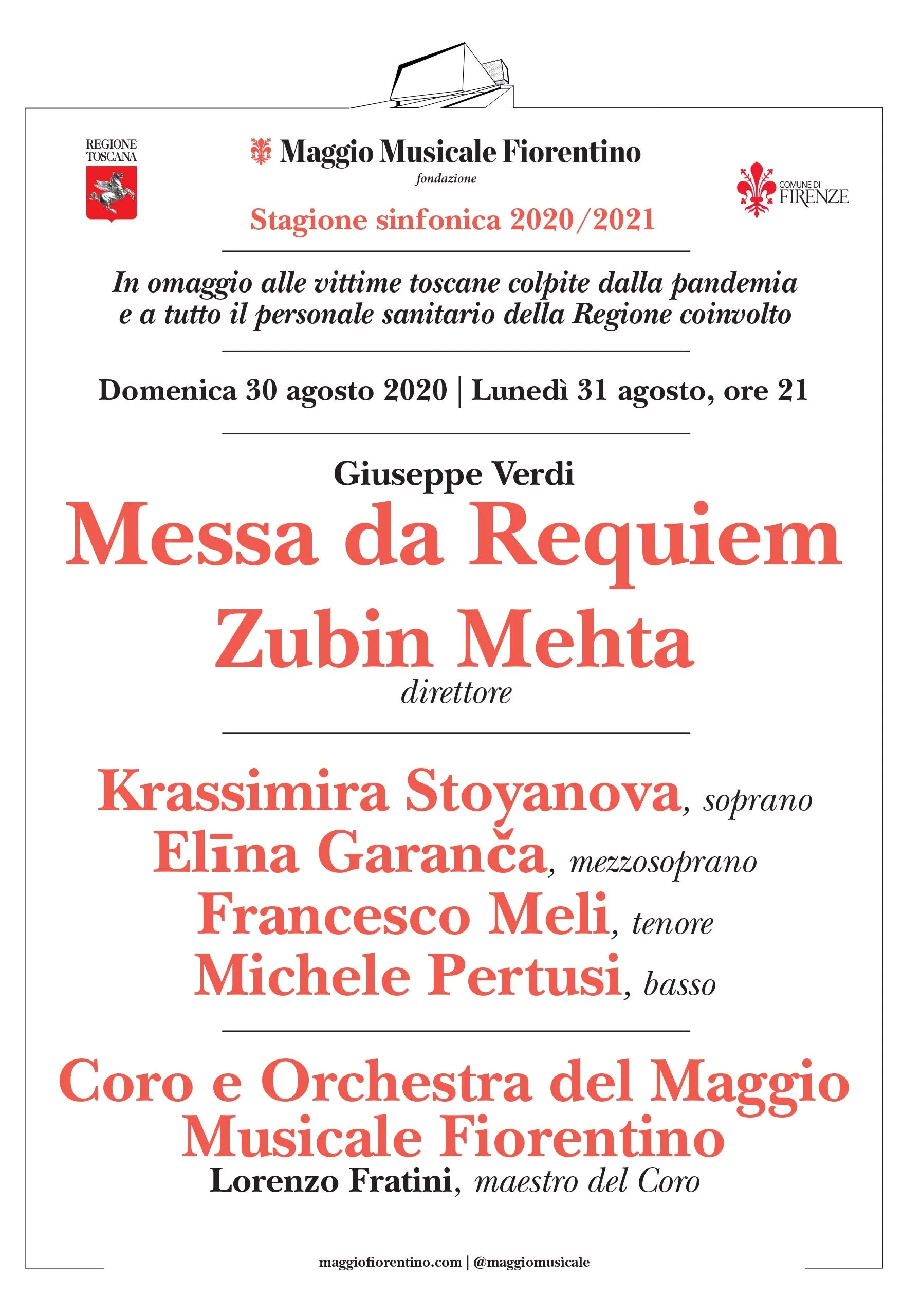 REGIONE TOSCANA

Maggio Musicale Fiorentino
fondazione

COMUNE DI FIRENZE

Stagione sinfonica 2020/2021

In omaggio alle vittime toscane colpite dalla pandemia e a tutto il personale sanitario della Regione coinvolto

Domenica 30 agosto 2020 | Lunedì 31 agosto, ore 21

Giuseppe Verdi
Messa da Requiem
Zubin Mehta
direttore

Krassimira Stoyanova, soprano
Elīna Garanča, mezzosoprano
Francesco Meli, tenore
Michele Pertusi, basso

Coro e Orchestra del Maggio Musicale Fiorentino
Lorenzo Fratini, maestro del Coro

maggiofiorentino.com | @maggiomusicale